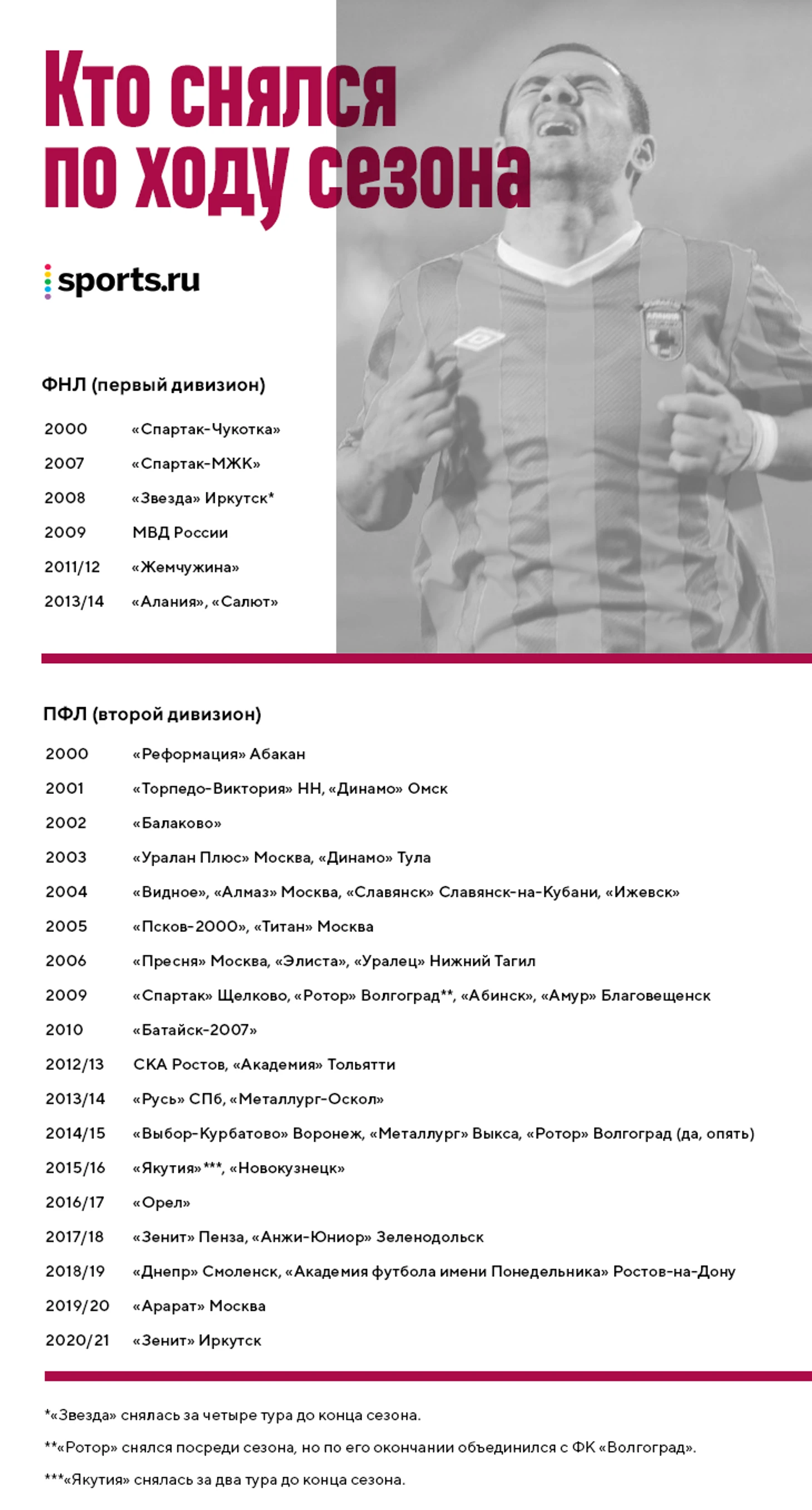 Кто снялся по ходу сезона

sports.ru

ФНЛ (первый дивизион)

| | |
|---|---|
| 2000 | «Спартак-Чукотка» |
| 2007 | «Спартак-МЖК» |
| 2008 | «Звезда» Иркутск* |
| 2009 | МВД России |
| 2011/12 | «Жемчужина» |
| 2013/14 | «Алания», «Салют» |

ПФЛ (второй дивизион)

| | |
|---|---|
| 2000 | «Реформация» Абакан |
| 2001 | «Торпедо-Виктория» НН, «Динамо» Омск |
| 2002 | «Балаково» |
| 2003 | «Уралан Плюс» Москва, «Динамо» Тула |
| 2004 | «Видное», «Алмаз» Москва, «Славянск» Славянск-на-Кубани, «Ижевск» |
| 2005 | «Псков-2000», «Титан» Москва |
| 2006 | «Пресня» Москва, «Элиста», «Уралец» Нижний Тагил |
| 2009 | «Спартак» Щелково, «Ротор» Волгоград**, «Абинск», «Амур» Благовещенск |
| 2010 | «Батайск-2007» |
| 2012/13 | СКА Ростов, «Академия» Тольятти |
| 2013/14 | «Русь» СПб, «Металлург-Оскол» |
| 2014/15 | «Выбор-Курбатово» Воронеж, «Металлург» Выкса, «Ротор» Волгоград (да, опять) |
| 2015/16 | «Якутия»***, «Новокузнецк» |
| 2016/17 | «Орел» |
| 2017/18 | «Зенит» Пенза, «Анжи-Юниор» Зеленодольск |
| 2018/19 | «Днепр» Смоленск, «Академия футбола имени Понедельника» Ростов-на-Дону |
| 2019/20 | «Арарат» Москва |
| 2020/21 | «Зенит» Иркутск |

*«Звезда» снялась за четыре тура до конца сезона.

**«Ротор» снялся посреди сезона, но по его окончании объединился с ФК «Волгоград».

***«Якутия» снялась за два тура до конца сезона.